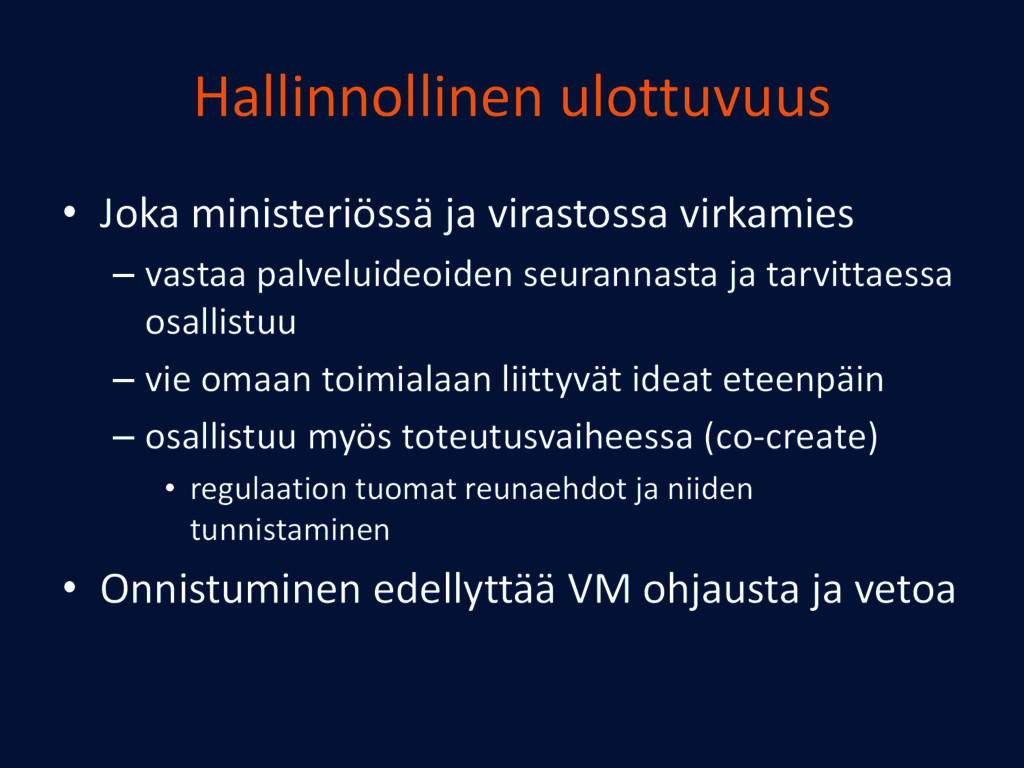 Hallinnollinen ulottuvuus

• Joka ministeriössä ja virastossa virkamies
  – vastaa palveluideoiden seurannasta ja tarvittaessa osallistuu
  – vie omaan toimialaan liittyvät ideat eteenpäin
  – osallistuu myös toteutusvaiheessa (co-create)
    • regulaation tuomat reunaehdot ja niiden tunnistaminen
• Onnistuminen edellyttää VM ohjausta ja vetoa